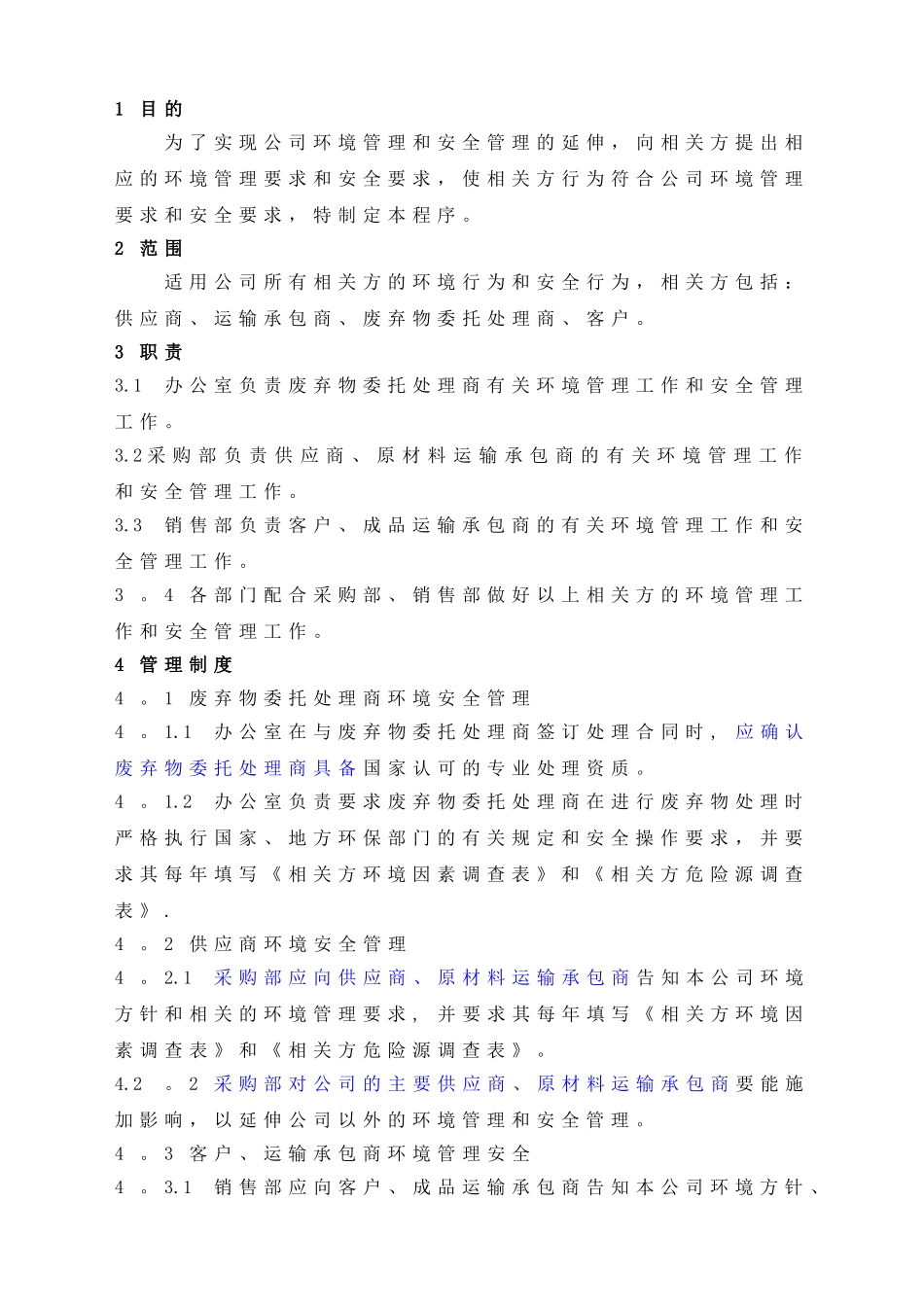 1 目的

为了实现公司环境管理和安全管理的延伸，向相关方提出相应的环境管理要求和安全要求，使相关方行为符合公司环境管理要求和安全要求，特制定本程序。

2 范围

适用公司所有相关方的环境行为和安全行为，相关方包括：供应商、运输承包商、废弃物委托处理商、客户。

3 职责

3.1 办公室负责废弃物委托处理商有关环境管理工作和安全管理工作。

3.2采购部负责供应商、原材料运输承包商的有关环境管理工作和安全管理工作。

3.3 销售部负责客户、成品运输承包商的有关环境管理工作和安全管理工作。

3 。4 各部门配合采购部、销售部做好以上相关方的环境管理工作和安全管理工作。

4 管理制度

4 。1 废弃物委托处理商环境安全管理

4 。1.1 办公室在与废弃物委托处理商签订处理合同时，应确认废弃物委托处理商具备国家认可的专业处理资质。

4 。1.2 办公室负责要求废弃物委托处理商在进行废弃物处理时严格执行国家、地方环保部门的有关规定和安全操作要求，并要求其每年填写《相关方环境因素调查表》和《相关方危险源调查表》.

4 。2 供应商环境安全管理

4 。2.1 采购部应向供应商、原材料运输承包商告知本公司环境方针和相关的环境管理要求，并要求其每年填写《相关方环境因素调查表》和《相关方危险源调查表》。

4.2 。2 采购部对公司的主要供应商、原材料运输承包商要能施加影响，以延伸公司以外的环境管理和安全管理。

4 。3 客户、运输承包商环境管理安全

4 。3.1 销售部应向客户、成品运输承包商告知本公司环境方针、